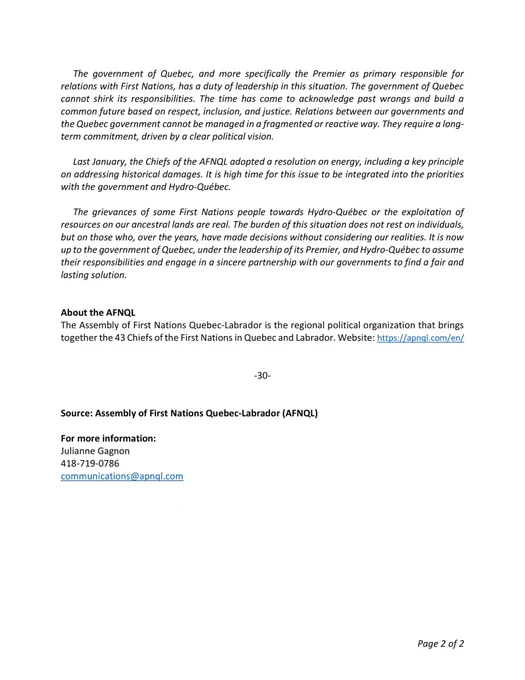 The government of Quebec, and more specifically the Premier as primary responsible for relations with First Nations, has a duty of leadership in this situation. The government of Quebec cannot shirk its responsibilities. The time has come to acknowledge past wrongs and build a common future based on respect, inclusion, and justice. Relations between our governments and the Quebec government cannot be managed in a fragmented or reactive way. They require a long-term commitment, driven by a clear political vision.

Last January, the Chiefs of the AFNQL adopted a resolution on energy, including a key principle on addressing historical damages. It is high time for this issue to be integrated into the priorities with the government and Hydro-Québec.

The grievances of some First Nations people towards Hydro-Québec or the exploitation of resources on our ancestral lands are real. The burden of this situation does not rest on individuals, but on those who, over the years, have made decisions without considering our realities. It is now up to the government of Quebec, under the leadership of its Premier, and Hydro-Québec to assume their responsibilities and engage in a sincere partnership with our governments to find a fair and lasting solution.

About the AFNQL
The Assembly of First Nations Quebec-Labrador is the regional political organization that brings together the 43 Chiefs of the First Nations in Quebec and Labrador. Website: https://apnql.com/en/

-30-

Source: Assembly of First Nations Quebec-Labrador (AFNQL)

For more information:
Julianne Gagnon
418-719-0786
communications@apnql.com

Page 2 of 2